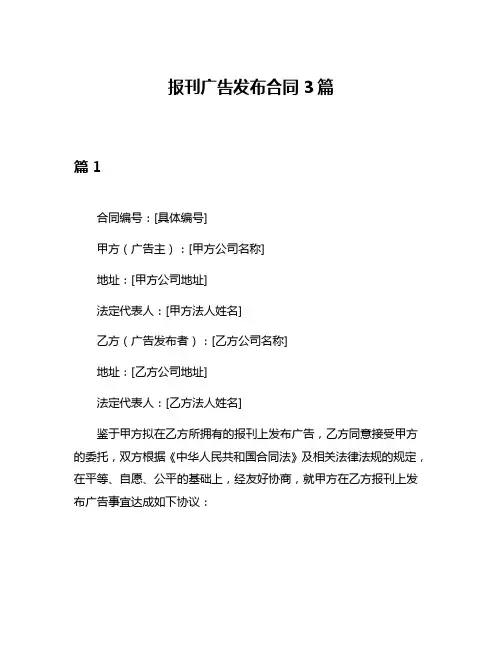 报刊广告发布合同 3 篇

篇 1

合同编号：[具体编号]

甲方（广告主）：[甲方公司名称]

地址：[甲方公司地址]

法定代表人：[甲方法人姓名]

乙方（广告发布者）：[乙方公司名称]

地址：[乙方公司地址]

法定代表人：[乙方法人姓名]

鉴于甲方拟在乙方所拥有的报刊上发布广告，乙方同意接受甲方的委托，双方根据《中华人民共和国合同法》及相关法律法规的规定，在平等、自愿、公平的基础上，经友好协商，就甲方在乙方报刊上发布广告事宜达成如下协议：